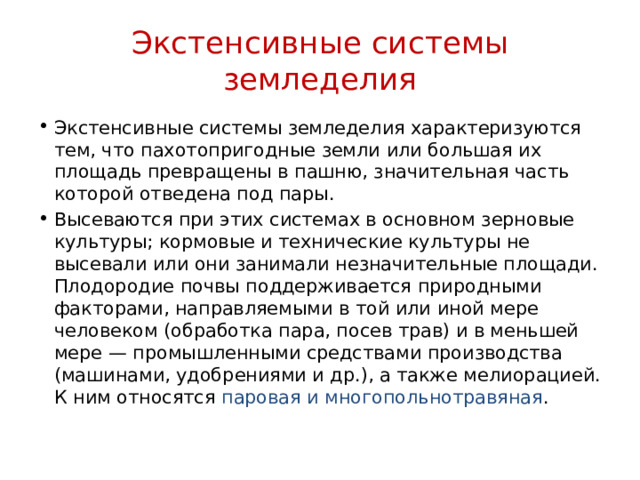 Экстенсивные системы земледелия

• Экстенсивные системы земледелия характеризуются тем, что пахотопригодные земли или большая их площадь превращены в пашню, значительная часть которой отведена под пары.

• Высеваются при этих системах в основном зерновые культуры; кормовые и технические культуры не высевали или они занимали незначительные площади. Плодородие почвы поддерживается природными факторами, направляемыми в той или иной мере человеком (обработка пара, посев трав) и в меньшей мере — промышленными средствами производства (машинами, удобрениями и др.), а также мелиорацией. К ним относятся паровая и многопольнотравяная.